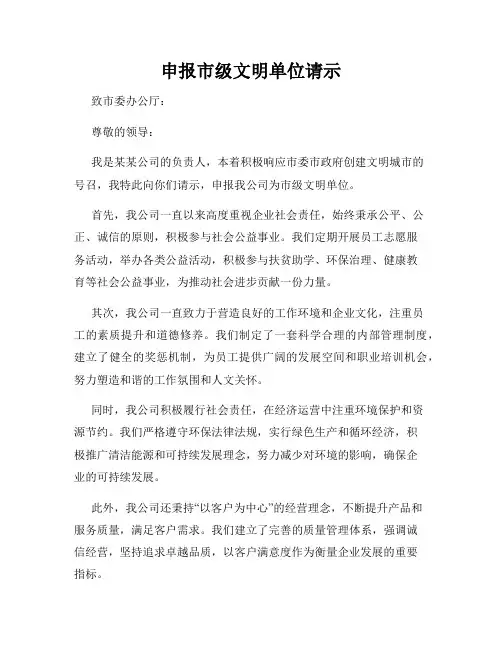 申报市级文明单位请示

致市委办公厅：

尊敬的领导：

我是某某公司的负责人，本着积极响应市委市政府创建文明城市的号召，我特此向你们请示，申报我公司为市级文明单位。

首先，我公司一直以来高度重视企业社会责任，始终秉承公平、公正、诚信的原则，积极参与社会公益事业。我们定期开展员工志愿服务活动，举办各类公益活动，积极参与扶贫助学、环保治理、健康教育等社会公益事业，为推动社会进步贡献一份力量。

其次，我公司一直致力于营造良好的工作环境和企业文化，注重员工的素质提升和道德修养。我们制定了一套科学合理的内部管理制度，建立了健全的奖惩机制，为员工提供广阔的发展空间和职业培训机会，努力塑造和谐的工作氛围和人文关怀。

同时，我公司积极履行社会责任，在经济运营中注重环境保护和资源节约。我们严格遵守环保法律法规，实行绿色生产和循环经济，积极推广清洁能源和可持续发展理念，努力减少对环境的影响，确保企业的可持续发展。

此外，我公司还秉持“以客户为中心”的经营理念，不断提升产品和服务质量，满足客户需求。我们建立了完善的质量管理体系，强调诚信经营，坚持追求卓越品质，以客户满意度作为衡量企业发展的重要指标。